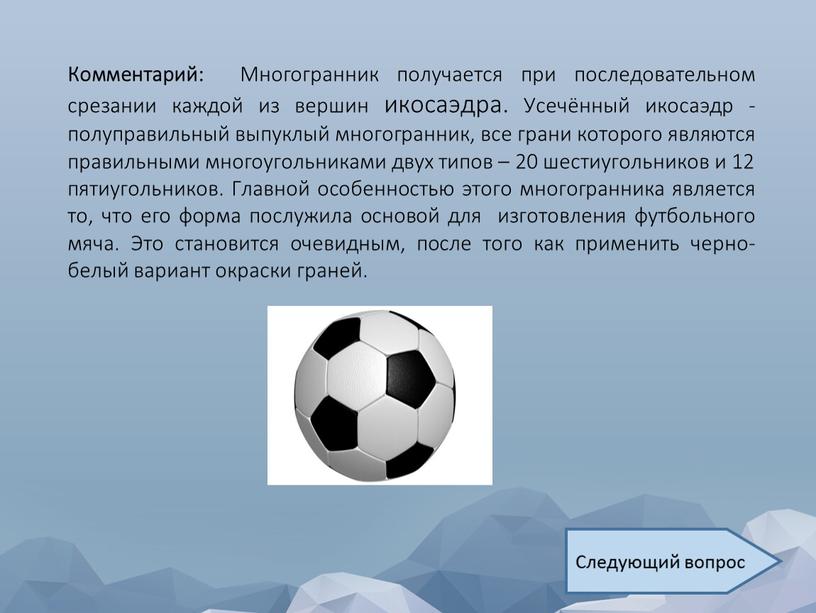 Комментарий: Многогранник получается при последовательном срезании каждой из вершин икосаэдра. Усечённый икосаэдр - полуправильный выпуклый многогранник, все грани которого являются правильными многоугольниками двух типов – 20 шестиугольников и 12 пятиугольников. Главной особенностью этого многогранника является то, что его форма послужила основой для изготовления футбольного мяча. Это становится очевидным, после того как применить черно-белый вариант окраски граней.

Следующий вопрос